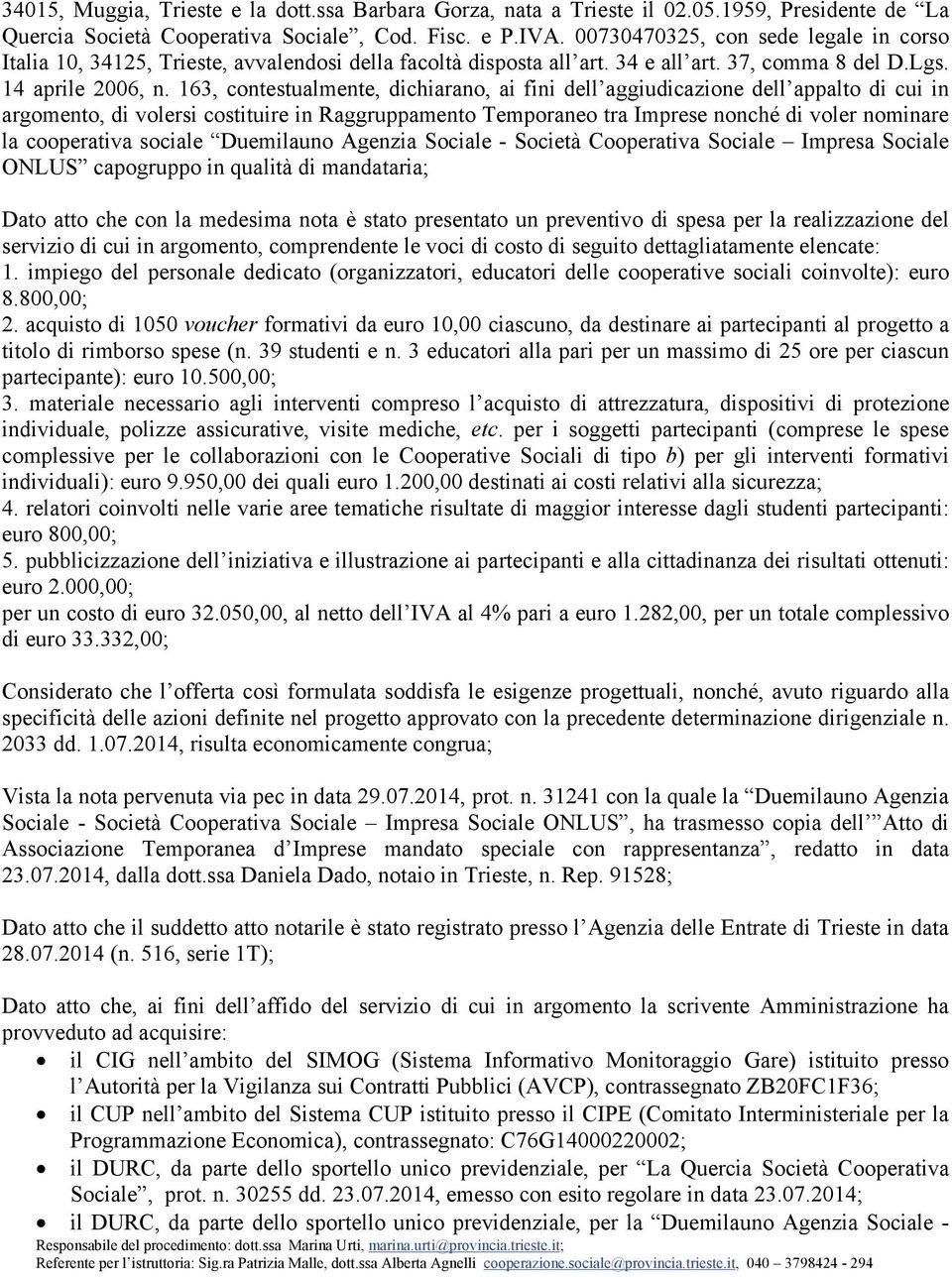 34015, Muggia, Trieste e la dott.ssa Barbara Gorza, nata a Trieste il 02.05.1959, Presidente de "La Quercia Società Cooperativa Sociale", Cod. Fisc. e P.IVA. 00730470325, con sede legale in corso Italia 10, 34125, Trieste, avvalendosi della facoltà disposta all'art. 34 e all'art. 37, comma 8 del D.Lgs. 14 aprile 2006, n. 163, contestualmente, dichiarano, ai fini dell'aggiudicazione dell'appalto di cui in argomento, di volersi costituire in Raggruppamento Temporaneo tra Imprese nonché di voler nominare la cooperativa sociale "Duemilauno Agenzia Sociale - Società Cooperativa Sociale – Impresa Sociale ONLUS" capogruppo in qualità di mandataria;

Dato atto che con la medesima nota è stato presentato un preventivo di spesa per la realizzazione del servizio di cui in argomento, comprendente le voci di costo di seguito dettagliatamente elencate:
1. impiego del personale dedicato (organizzatori, educatori delle cooperative sociali coinvolte): euro 8.800,00;
2. acquisto di 1050 voucher formativi da euro 10,00 ciascuno, da destinare ai partecipanti al progetto a titolo di rimborso spese (n. 39 studenti e n. 3 educatori alla pari per un massimo di 25 ore per ciascun partecipante): euro 10.500,00;
3. materiale necessario agli interventi compreso l'acquisto di attrezzatura, dispositivi di protezione individuale, polizze assicurative, visite mediche, etc. per i soggetti partecipanti (comprese le spese complessive per le collaborazioni con le Cooperative Sociali di tipo b) per gli interventi formativi individuali): euro 9.950,00 dei quali euro 1.200,00 destinati ai costi relativi alla sicurezza;
4. relatori coinvolti nelle varie aree tematiche risultate di maggior interesse dagli studenti partecipanti: euro 800,00;
5. pubblicizzazione dell'iniziativa e illustrazione ai partecipanti e alla cittadinanza dei risultati ottenuti: euro 2.000,00;
per un costo di euro 32.050,00, al netto dell'IVA al 4% pari a euro 1.282,00, per un totale complessivo di euro 33.332,00;

Considerato che l'offerta così formulata soddisfa le esigenze progettuali, nonché, avuto riguardo alla specificità delle azioni definite nel progetto approvato con la precedente determinazione dirigenziale n. 2033 dd. 1.07.2014, risulta economicamente congrua;

Vista la nota pervenuta via pec in data 29.07.2014, prot. n. 31241 con la quale la "Duemilauno Agenzia Sociale - Società Cooperativa Sociale – Impresa Sociale ONLUS", ha trasmesso copia dell'"Atto di Associazione Temporanea d'Imprese mandato speciale con rappresentanza", redatto in data 23.07.2014, dalla dott.ssa Daniela Dado, notaio in Trieste, n. Rep. 91528;

Dato atto che il suddetto atto notarile è stato registrato presso l'Agenzia delle Entrate di Trieste in data 28.07.2014 (n. 516, serie 1T);

Dato atto che, ai fini dell'affido del servizio di cui in argomento la scrivente Amministrazione ha provveduto ad acquisire:
• il CIG nell'ambito del SIMOG (Sistema Informativo Monitoraggio Gare) istituito presso l'Autorità per la Vigilanza sui Contratti Pubblici (AVCP), contrassegnato ZB20FC1F36;
• il CUP nell'ambito del Sistema CUP istituito presso il CIPE (Comitato Interministeriale per la Programmazione Economica), contrassegnato: C76G14000220002;
• il DURC, da parte dello sportello unico previdenziale, per "La Quercia Società Cooperativa Sociale", prot. n. 30255 dd. 23.07.2014, emesso con esito regolare in data 23.07.2014;
• il DURC, da parte dello sportello unico previdenziale, per la "Duemilauno Agenzia Sociale -

Responsabile del procedimento: dott.ssa Marina Urti, marina.urti@provincia.trieste.it;
Referente per l'istruttoria: Sig.ra Patrizia Malle, dott.ssa Alberta Agnelli cooperazione.sociale@provincia.trieste.it, 040 – 3798424 - 294